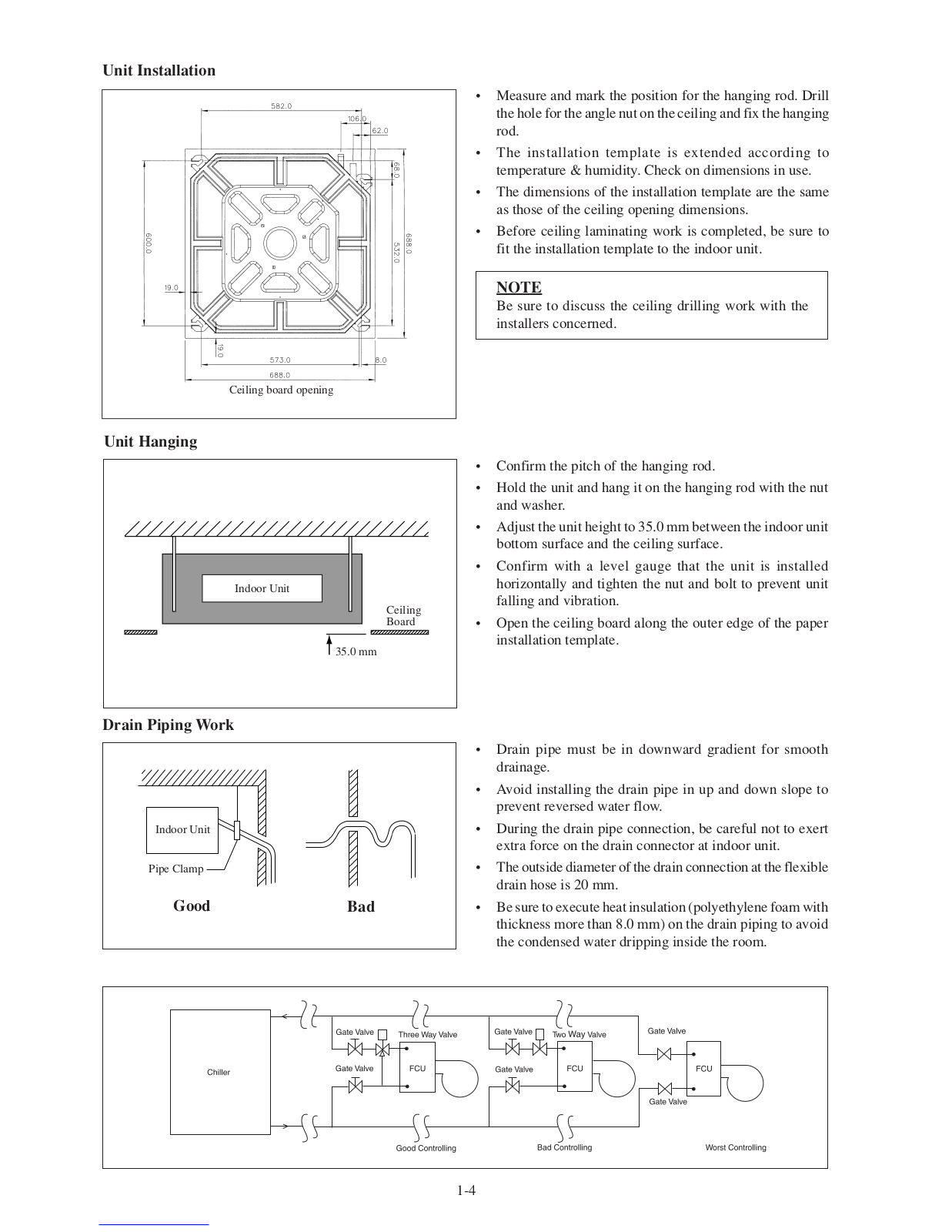 Unit Installation

582.0
106.0
62.0
68.0
600.0
688.0
532.0
19.0
19.0
573.0
8.0
688.0
Ceiling board opening

• Measure and mark the position for the hanging rod. Drill the hole for the angle nut on the ceiling and fix the hanging rod.
• The installation template is extended according to temperature & humidity. Check on dimensions in use.
• The dimensions of the installation template are the same as those of the ceiling opening dimensions.
• Before ceiling laminating work is completed, be sure to fit the installation template to the indoor unit.

NOTE
Be sure to discuss the ceiling drilling work with the installers concerned.

Unit Hanging

Indoor Unit
Ceiling Board
35.0 mm

• Confirm the pitch of the hanging rod.
• Hold the unit and hang it on the hanging rod with the nut and washer.
• Adjust the unit height to 35.0 mm between the indoor unit bottom surface and the ceiling surface.
• Confirm with a level gauge that the unit is installed horizontally and tighten the nut and bolt to prevent unit falling and vibration.
• Open the ceiling board along the outer edge of the paper installation template.

Drain Piping Work

Indoor Unit
Pipe Clamp
Good
Bad

• Drain pipe must be in downward gradient for smooth drainage.
• Avoid installing the drain pipe in up and down slope to prevent reversed water flow.
• During the drain pipe connection, be careful not to exert extra force on the drain connector at indoor unit.
• The outside diameter of the drain connection at the flexible drain hose is 20 mm.
• Be sure to execute heat insulation (polyethylene foam with thickness more than 8.0 mm) on the drain piping to avoid the condensed water dripping inside the room.

Chiller
Gate Valve
Three Way Valve
Gate Valve
FCU
Good Controlling
Gate Valve
Two Way Valve
Gate Valve
FCU
Bad Controlling
Gate Valve
FCU
Gate Valve
Worst Controlling

1-4